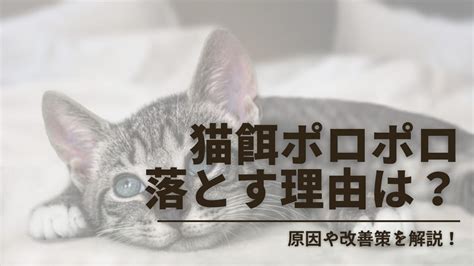 猫餌ポロポロ
落とす理由は？

原因や改善策を解説！